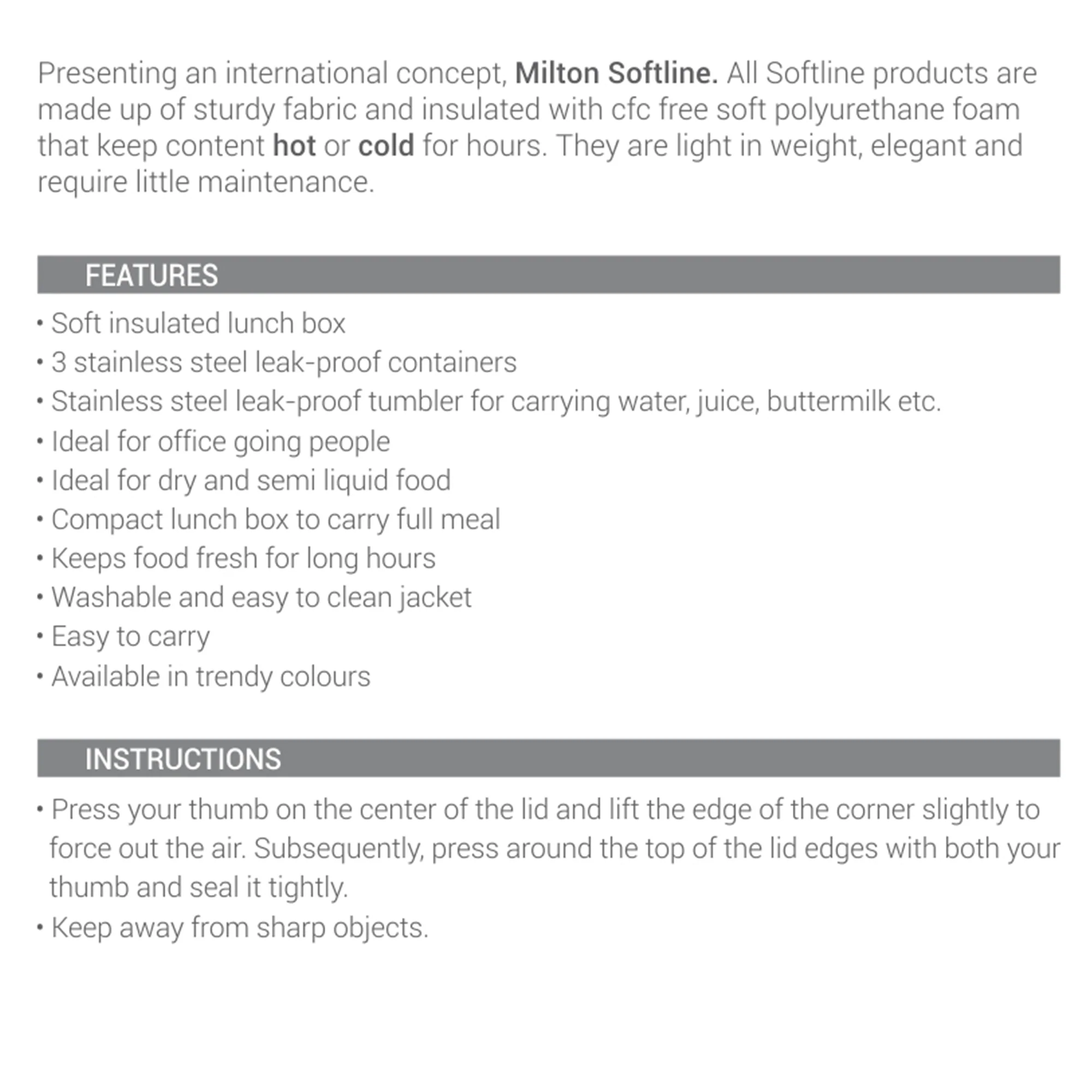 Presenting an international concept, Milton Softline. All Softline products are made up of sturdy fabric and insulated with cfc free soft polyurethane foam that keep content hot or cold for hours. They are light in weight, elegant and require little maintenance.

FEATURES

• Soft insulated lunch box
• 3 stainless steel leak-proof containers
• Stainless steel leak-proof tumbler for carrying water, juice, buttermilk etc.
• Ideal for office going people
• Ideal for dry and semi liquid food
• Compact lunch box to carry full meal
• Keeps food fresh for long hours
• Washable and easy to clean jacket
• Easy to carry
• Available in trendy colours

INSTRUCTIONS

• Press your thumb on the center of the lid and lift the edge of the corner slightly to force out the air. Subsequently, press around the top of the lid edges with both your thumb and seal it tightly.
• Keep away from sharp objects.